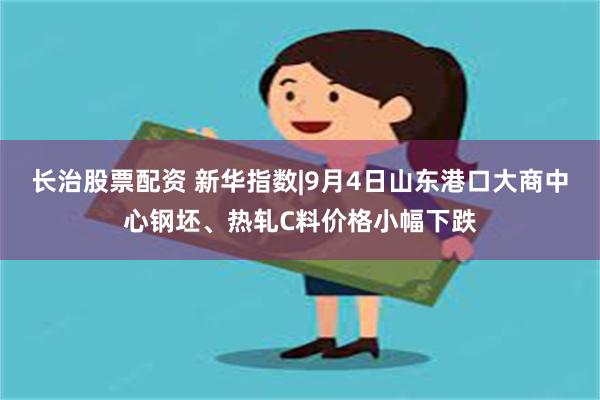 长治股票配资 新华指数|9月4日山东港口大商中心钢坯、热轧C料价格小幅下跌